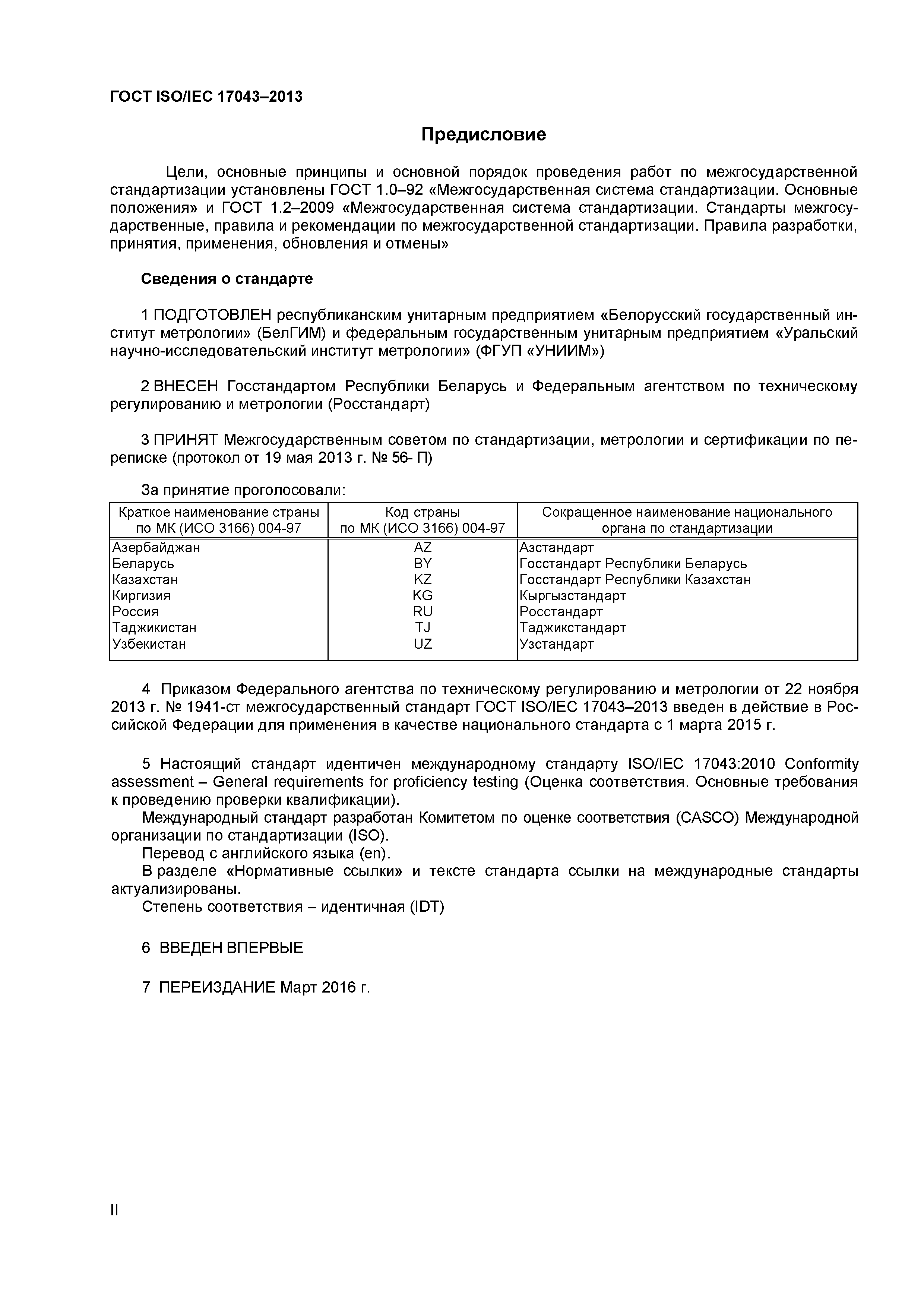 ГОСТ ISO/IEC 17043–2013

Предисловие

Цели, основные принципы и основной порядок проведения работ по межгосударственной стандартизации установлены ГОСТ 1.0–92 «Межгосударственная система стандартизации. Основные положения» и ГОСТ 1.2–2009 «Межгосударственная система стандартизации. Стандарты межгосударственные, правила и рекомендации по межгосударственной стандартизации. Правила разработки, принятия, применения, обновления и отмены»

Сведения о стандарте

1 ПОДГОТОВЛЕН республиканским унитарным предприятием «Белорусский государственный институт метрологии» (БелГИМ) и федеральным государственным унитарным предприятием «Уральский научно-исследовательский институт метрологии» (ФГУП «УНИИМ»)

2 ВНЕСЕН Госстандартом Республики Беларусь и Федеральным агентством по техническому регулированию и метрологии (Росстандарт)

3 ПРИНЯТ Межгосударственным советом по стандартизации, метрологии и сертификации по переписке (протокол от 19 мая 2013 г. № 56- П)

За принятие проголосовали:

| Краткое наименование страны по МК (ИСО 3166) 004-97 | Код страны по МК (ИСО 3166) 004-97 | Сокращенное наименование национального органа по стандартизации |
|---|---|---|
| Азербайджан | AZ | Азстандарт |
| Беларусь | BY | Госстандарт Республики Беларусь |
| Казахстан | KZ | Госстандарт Республики Казахстан |
| Киргизия | KG | Кыргызстандарт |
| Россия | RU | Росстандарт |
| Таджикистан | TJ | Таджикстандарт |
| Узбекистан | UZ | Узстандарт |

4 Приказом Федерального агентства по техническому регулированию и метрологии от 22 ноября 2013 г. № 1941-ст межгосударственный стандарт ГОСТ ISO/IEC 17043–2013 введен в действие в Российской Федерации для применения в качестве национального стандарта с 1 марта 2015 г.

5 Настоящий стандарт идентичен международному стандарту ISO/IEC 17043:2010 Conformity assessment – General requirements for proficiency testing (Оценка соответствия. Основные требования к проведению проверки квалификации).
Международный стандарт разработан Комитетом по оценке соответствия (CASCO) Международной организации по стандартизации (ISO).
Перевод с английского языка (en).
В разделе «Нормативные ссылки» и тексте стандарта ссылки на международные стандарты актуализированы.
Степень соответствия – идентичная (IDT)

6 ВВЕДЕН ВПЕРВЫЕ

7 ПЕРЕИЗДАНИЕ Март 2016 г.

II